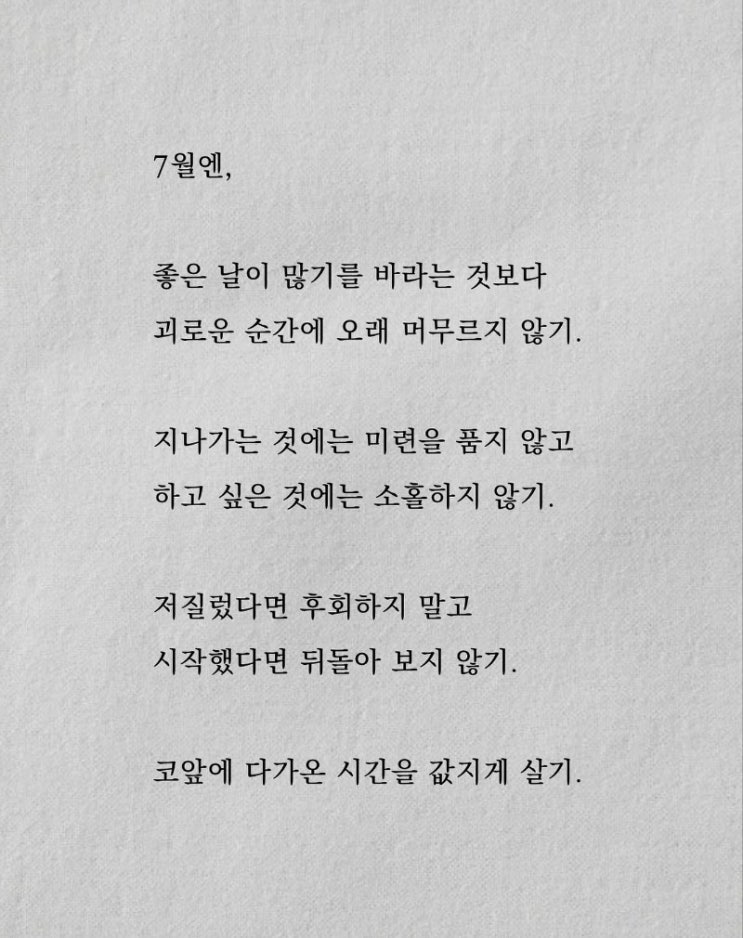 7월엔,

좋은 날이 많기를 바라는 것보다
괴로운 순간에 오래 머무르지 않기.

지나가는 것에는 미련을 품지 않고
하고 싶은 것에는 소홀하지 않기.

저질렀다면 후회하지 말고
시작했다면 뒤돌아 보지 않기.

코앞에 다가온 시간을 값지게 살기.